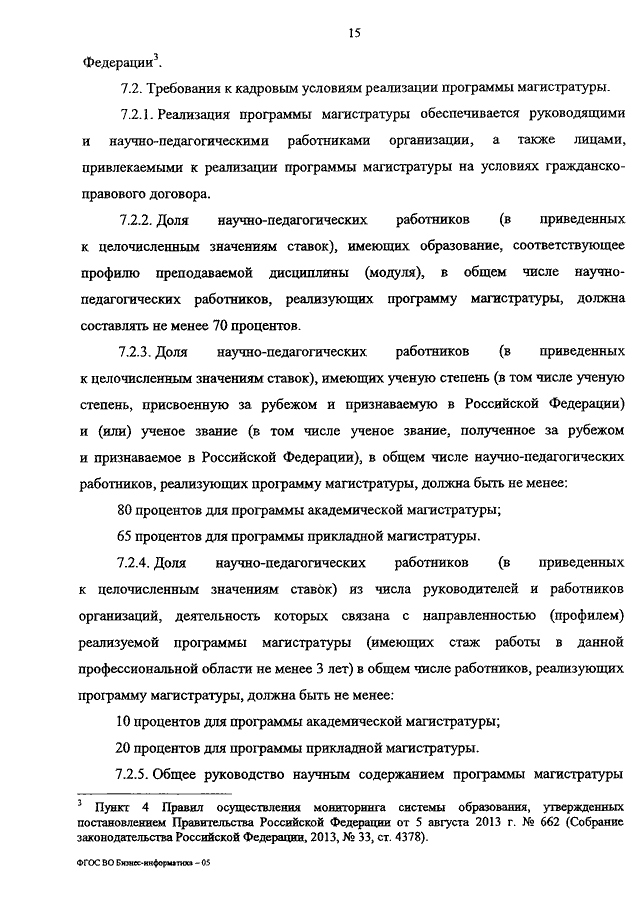 15

Федерации$^3$.

7.2. Требования к кадровым условиям реализации программы магистратуры.

7.2.1. Реализация программы магистратуры обеспечивается руководящими и научно-педагогическими работниками организации, а также лицами, привлекаемыми к реализации программы магистратуры на условиях гражданско-правового договора.

7.2.2. Доля научно-педагогических работников (в приведенных к целочисленным значениям ставок), имеющих образование, соответствующее профилю преподаваемой дисциплины (модуля), в общем числе научно-педагогических работников, реализующих программу магистратуры, должна составлять не менее 70 процентов.

7.2.3. Доля научно-педагогических работников (в приведенных к целочисленным значениям ставок), имеющих ученую степень (в том числе ученую степень, присвоенную за рубежом и признаваемую в Российской Федерации) и (или) ученое звание (в том числе ученое звание, полученное за рубежом и признаваемое в Российской Федерации), в общем числе научно-педагогических работников, реализующих программу магистратуры, должна быть не менее:

80 процентов для программы академической магистратуры;

65 процентов для программы прикладной магистратуры.

7.2.4. Доля научно-педагогических работников (в приведенных к целочисленным значениям ставок) из числа руководителей и работников организаций, деятельность которых связана с направленностью (профилем) реализуемой программы магистратуры (имеющих стаж работы в данной профессиональной области не менее 3 лет) в общем числе работников, реализующих программу магистратуры, должна быть не менее:

10 процентов для программы академической магистратуры;

20 процентов для программы прикладной магистратуры.

7.2.5. Общее руководство научным содержанием программы магистратуры

$^3$ Пункт 4 Правил осуществления мониторинга системы образования, утвержденных постановлением Правительства Российской Федерации от 5 августа 2013 г. № 662 (Собрание законодательства Российской Федерации, 2013, № 33, ст. 4378).

ФГОС ВО Бизнес-информатика – 05